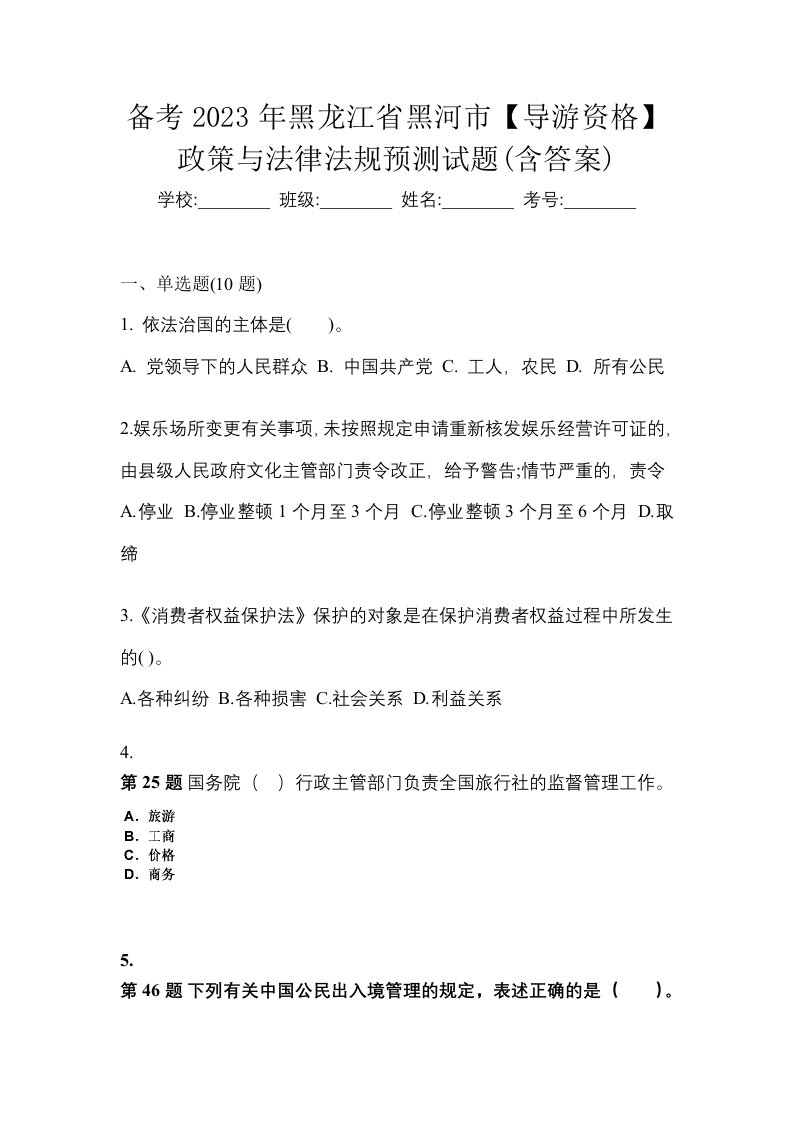 备考 2023 年黑龙江省黑河市【导游资格】政策与法律法规预测试题(含答案)

学校:________ 班级:________ 姓名:________ 考号:________

一、单选题(10 题)

1. 依法治国的主体是(　　)。

A. 党领导下的人民群众 B. 中国共产党 C. 工人，农民 D. 所有公民

2.娱乐场所变更有关事项,未按照规定申请重新核发娱乐经营许可证的,由县级人民政府文化主管部门责令改正，给予警告;情节严重的，责令

A.停业 B.停业整顿 1 个月至 3 个月 C.停业整顿 3 个月至 6 个月 D.取缔

3.《消费者权益保护法》保护的对象是在保护消费者权益过程中所发生的( )。

A.各种纠纷 B.各种损害 C.社会关系 D.利益关系

4.
第 25 题 国务院（　）行政主管部门负责全国旅行社的监督管理工作。

A．旅游
B．工商
C．价格
D．商务

5.
第 46 题 下列有关中国公民出入境管理的规定，表述正确的是（　　）。